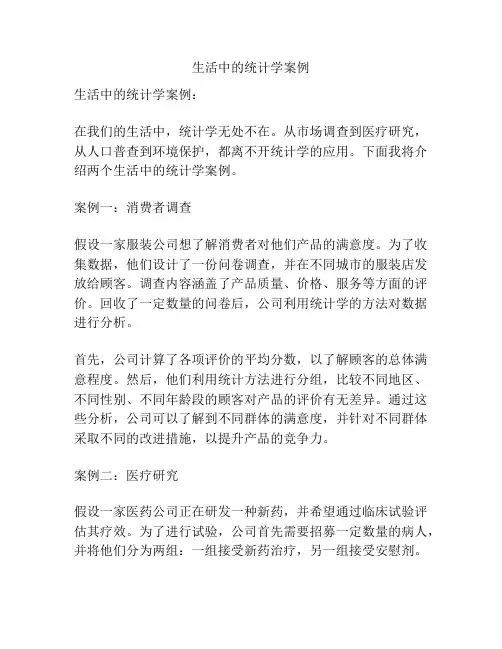 生活中的统计学案例

生活中的统计学案例：

在我们的生活中，统计学无处不在。从市场调查到医疗研究，从人口普查到环境保护，都离不开统计学的应用。下面我将介绍两个生活中的统计学案例。

案例一：消费者调查

假设一家服装公司想了解消费者对他们产品的满意度。为了收集数据，他们设计了一份问卷调查，并在不同城市的服装店发放给顾客。调查内容涵盖了产品质量、价格、服务等方面的评价。回收了一定数量的问卷后，公司利用统计学的方法对数据进行分析。

首先，公司计算了各项评价的平均分数，以了解顾客的总体满意程度。然后，他们利用统计方法进行分组，比较不同地区、不同性别、不同年龄段的顾客对产品的评价有无差异。通过这些分析，公司可以了解到不同群体的满意度，并针对不同群体采取不同的改进措施，以提升产品的竞争力。

案例二：医疗研究

假设一家医药公司正在研发一种新药，并希望通过临床试验评估其疗效。为了进行试验，公司首先需要招募一定数量的病人，并将他们分为两组：一组接受新药治疗，另一组接受安慰剂。